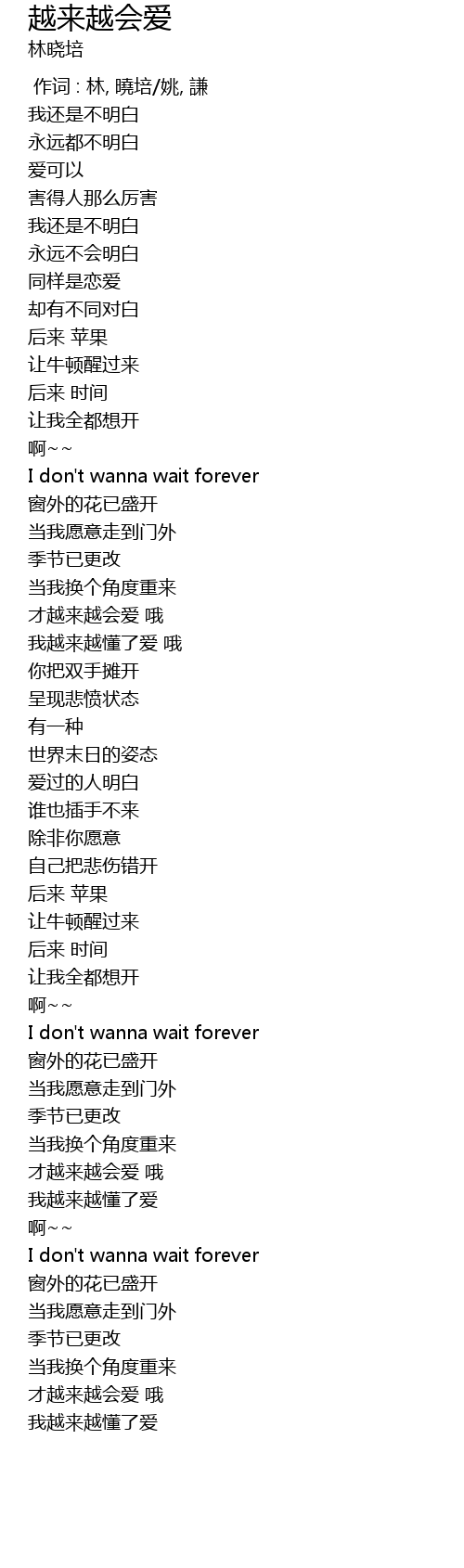 越来越会爱
林晓培

作词 : 林, 曉培/姚, 謙
我还是不明白
永远都不明白
爱可以
害得人那么厉害
我还是不明白
永远不会明白
同样是恋爱
却有不同对白
后来 苹果
让牛顿醒过来
后来 时间
让我全都想开
啊~~
I don't wanna wait forever
窗外的花已盛开
当我愿意走到门外
季节已更改
当我换个角度重来
才越来越会爱 哦
我越来越懂了爱 哦
你把双手摊开
呈现悲愤状态
有一种
世界末日的姿态
爱过的人明白
谁也插手不来
除非你愿意
自己把悲伤错开
后来 苹果
让牛顿醒过来
后来 时间
让我全都想开
啊~~
I don't wanna wait forever
窗外的花已盛开
当我愿意走到门外
季节已更改
当我换个角度重来
才越来越会爱 哦
我越来越懂了爱
啊~~
I don't wanna wait forever
窗外的花已盛开
当我愿意走到门外
季节已更改
当我换个角度重来
才越来越会爱 哦
我越来越懂了爱